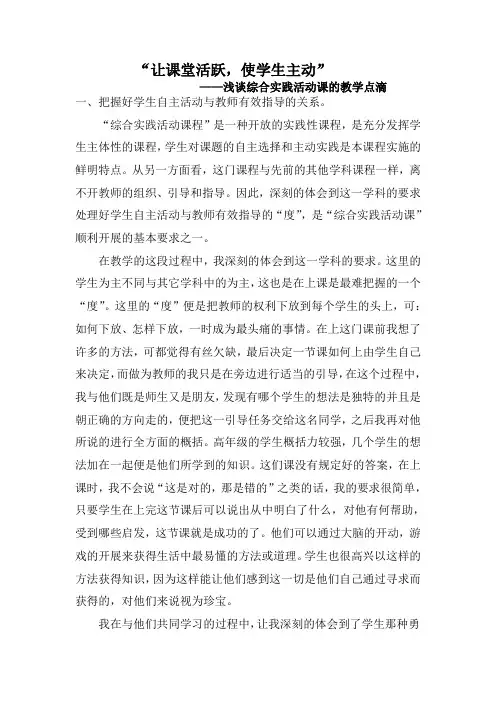 “让课堂活跃，使学生主动”

——浅谈综合实践活动课的教学点滴

一、把握好学生自主活动与教师有效指导的关系。

“综合实践活动课程”是一种开放的实践性课程，是充分发挥学生主体性的课程，学生对课题的自主选择和主动实践是本课程实施的鲜明特点。从另一方面看，这门课程与先前的其他学科课程一样，离不开教师的组织、引导和指导。因此，深刻的体会到这一学科的要求处理好学生自主活动与教师有效指导的“度”，是“综合实践活动课”顺利开展的基本要求之一。

在教学的这段过程中，我深刻的体会到这一学科的要求。这里的学生为主不同与其它学科中的为主，这也是在上课是最难把握的一个“度”。这里的“度”便是把教师的权利下放到每个学生的头上，可：如何下放、怎样下放，一时成为最头痛的事情。在上这门课前我想了许多的方法，可都觉得有丝欠缺，最后决定一节课如何上由学生自己来决定，而做为教师的我只是在旁边进行适当的引导，在这个过程中，我与他们既是师生又是朋友，发现有哪个学生的想法是独特的并且是朝正确的方向走的，便把这一引导任务交给这名同学，之后我再对他所说的进行全方面的概括。高年级的学生概括力较强，几个学生的想法加在一起便是他们所学到的知识。这们课没有规定好的答案，在上课时，我不会说“这是对的，那是错的”之类的话，我的要求很简单，只要学生在上完这节课后可以说出从中明白了什么，对他有何帮助，受到哪些启发，这节课就是成功的了。他们可以通过大脑的开动，游戏的开展来获得生活中最易懂的方法或道理。学生也很高兴以这样的方法获得知识，因为这样能让他们感到这一切是他们自己通过寻求而获得的，对他们来说视为珍宝。

我在与他们共同学习的过程中，让我深刻的体会到了学生那种勇